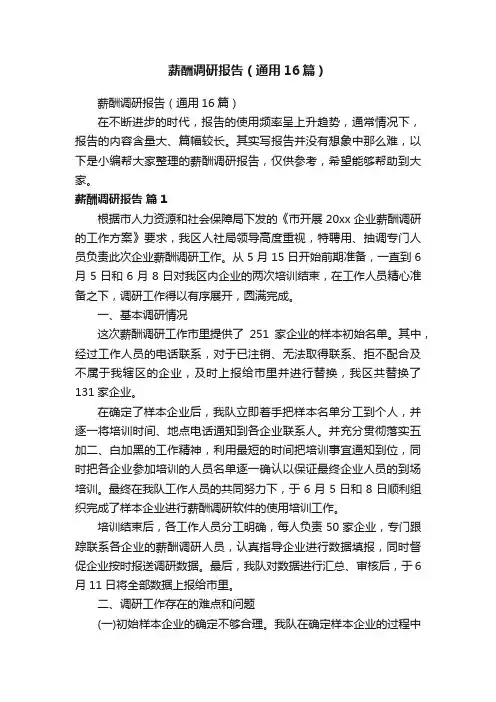 薪酬调研报告（通用16篇）

薪酬调研报告（通用16篇）

在不断进步的时代，报告的使用频率呈上升趋势，通常情况下，报告的内容含量大、篇幅较长。其实写报告并没有想象中那么难，以下是小编帮大家整理的薪酬调研报告，仅供参考，希望能够帮助到大家。

薪酬调研报告 篇1

根据市人力资源和社会保障局下发的《市开展20xx企业薪酬调研的工作方案》要求，我区人社局领导高度重视，特聘用、抽调专门人员负责此次企业薪酬调研工作。从5月15日开始前期准备，一直到6月5日和6月8日对我区内企业的两次培训结束，在工作人员精心准备之下，调研工作得以有序展开，圆满完成。

一、基本调研情况

这次薪酬调研工作市里提供了 251 家企业的样本初始名单。其中，经过工作人员的电话联系，对于已注销、无法取得联系、拒不配合及不属于我辖区的企业，及时上报给市里并进行替换，我区共替换了131家企业。

在确定了样本企业后，我队立即着手把样本名单分工到个人，并逐一将培训时间、地点电话通知到各企业联系人。并充分贯彻落实五加二、白加黑的工作精神，利用最短的时间把培训事宜通知到位，同时把各企业参加培训的人员名单逐一确认以保证最终企业人员的到场培训。最终在我队工作人员的共同努力下，于6月5日和8日顺利组织完成了样本企业进行薪酬调研软件的使用培训工作。

培训结束后，各工作人员分工明确，每人负责50家企业，专门跟踪联系各企业的薪酬调研人员，认真指导企业进行数据填报，同时督促企业按时报送调研数据。最后，我队对数据进行汇总、审核后，于6月11日将全部数据上报给市里。

二、调研工作存在的难点和问题

(一)初始样本企业的确定不够合理。我队在确定样本企业的过程中